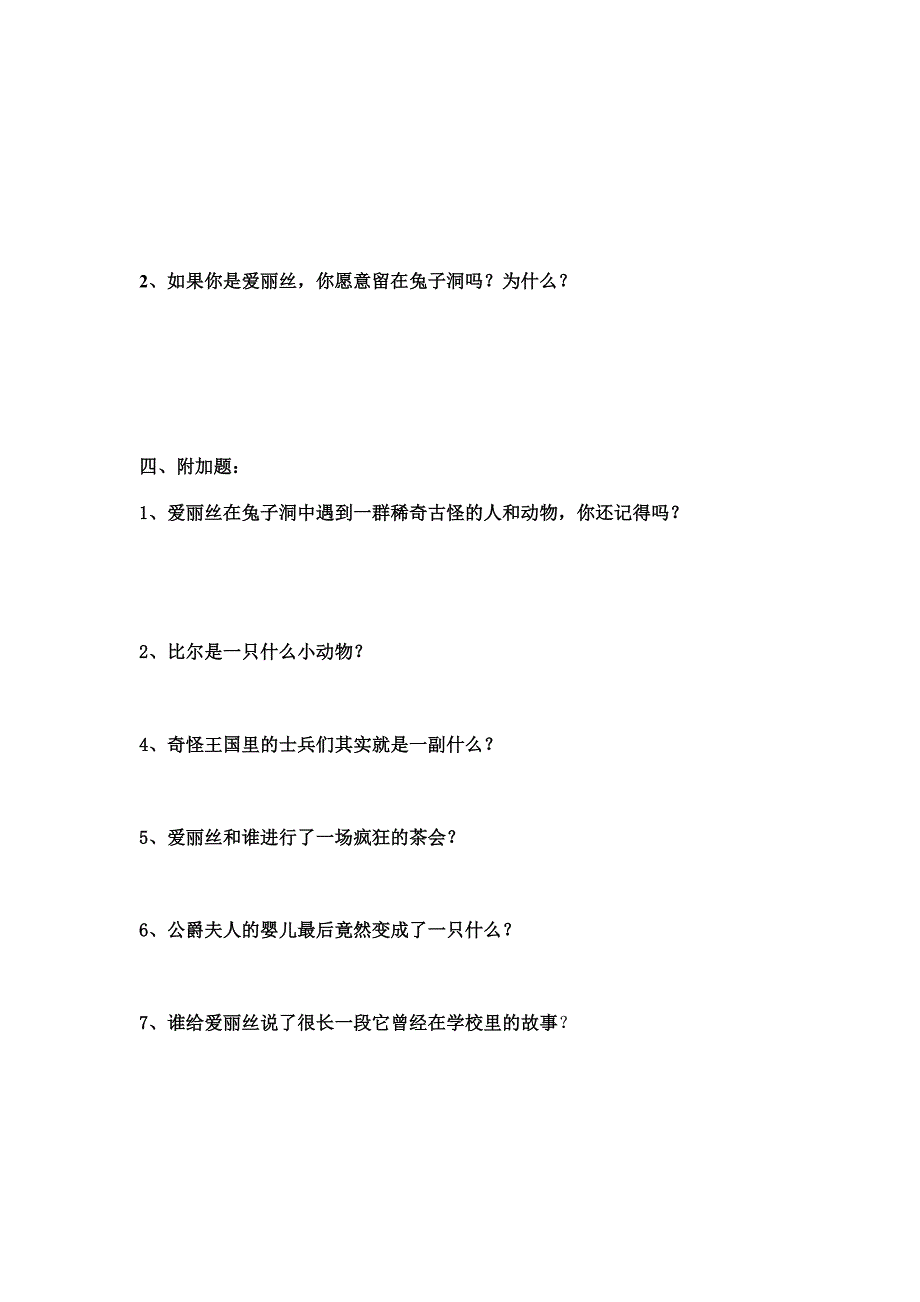 2、如果你是爱丽丝，你愿意留在兔子洞吗？为什么？

四、附加题：

1、爱丽丝在兔子洞中遇到一群稀奇古怪的人和动物，你还记得吗？

2、比尔是一只什么小动物？

4、奇怪王国里的士兵们其实就是一副什么？

5、爱丽丝和谁进行了一场疯狂的茶会？

6、公爵夫人的婴儿最后竟然变成了一只什么？

7、谁给爱丽丝说了很长一段它曾经在学校里的故事？